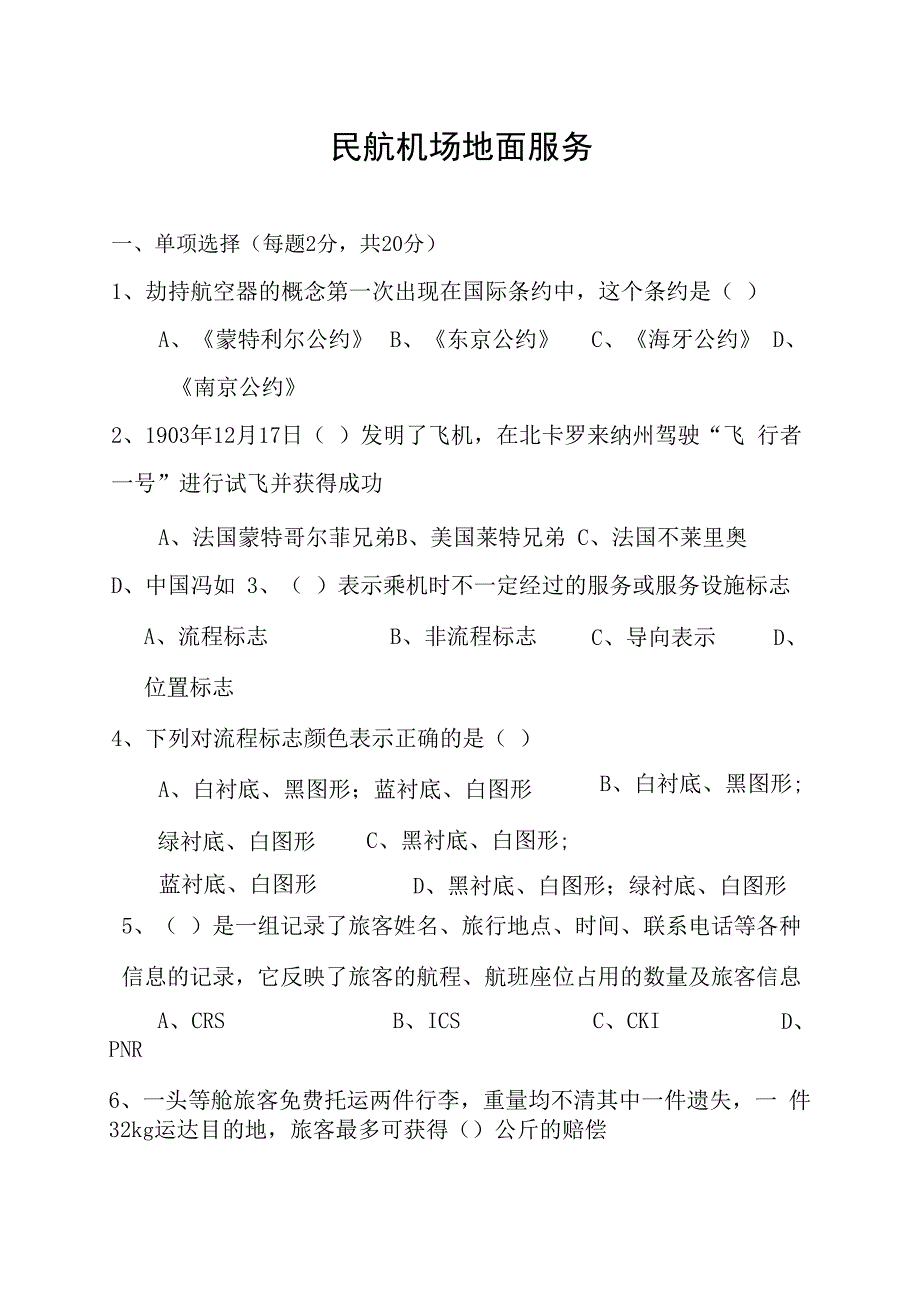 民航机场地面服务

一、单项选择（每题2分，共20分）

1、劫持航空器的概念第一次出现在国际条约中，这个条约是（ ）

A、《蒙特利尔公约》 B、《东京公约》 C、《海牙公约》 D、《南京公约》

2、1903年12月17日（ ）发明了飞机，在北卡罗来纳州驾驶“飞 行者一号”进行试飞并获得成功

A、法国蒙特哥尔菲兄弟B、美国莱特兄弟 C、法国不莱里奥

D、中国冯如 3、（ ）表示乘机时不一定经过的服务或服务设施标志

A、流程标志 B、非流程标志 C、导向表示 D、位置标志

4、下列对流程标志颜色表示正确的是（ ）

A、白衬底、黑图形；蓝衬底、白图形 B、白衬底、黑图形；绿衬底、白图形 C、黑衬底、白图形；蓝衬底、白图形 D、黑衬底、白图形；绿衬底、白图形

5、（ ）是一组记录了旅客姓名、旅行地点、时间、联系电话等各种信息的记录，它反映了旅客的航程、航班座位占用的数量及旅客信息

A、CRS B、ICS C、CKI D、PNR

6、一头等舱旅客免费托运两件行李，重量均不清其中一件遗失，一 件32kg运达目的地，旅客最多可获得（）公斤的赔偿